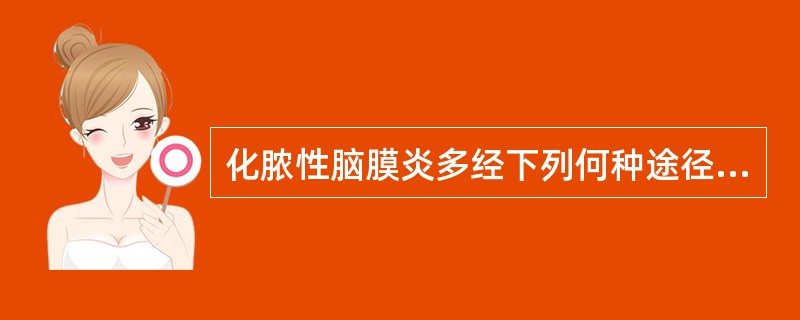 化脓性脑膜炎多经下列何种途径...